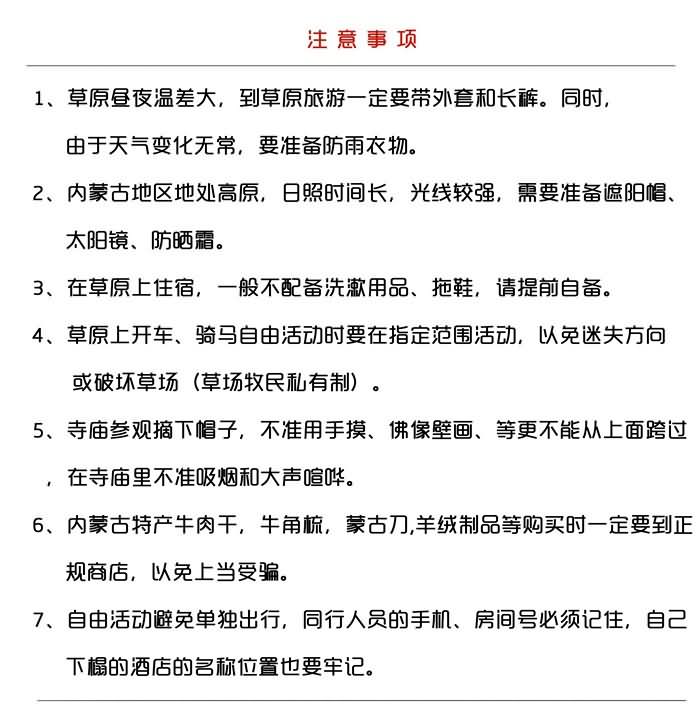 注意事项

1、草原昼夜温差大，到草原旅游一定要带外套和长裤。同时，由于天气变化无常，要准备防雨衣物。

2、内蒙古地区地处高原，日照时间长，光线较强，需要准备遮阳帽、太阳镜、防晒霜。

3、在草原上住宿，一般不配备洗漱用品、拖鞋，请提前自备。

4、草原上开车、骑马自由活动时要在指定范围活动，以免迷失方向或破坏草场（草场牧民私有制）。

5、寺庙参观摘下帽子，不准用手摸、佛像壁画、等更不能从上面跨过，在寺庙里不准吸烟和大声喧哗。

6、内蒙古特产牛肉干，牛角梳，蒙古刀,羊绒制品等购买时一定要到正规商店，以免上当受骗。

7、自由活动避免单独出行，同行人员的手机、房间号必须记住，自己下榻的酒店的名称位置也要牢记。